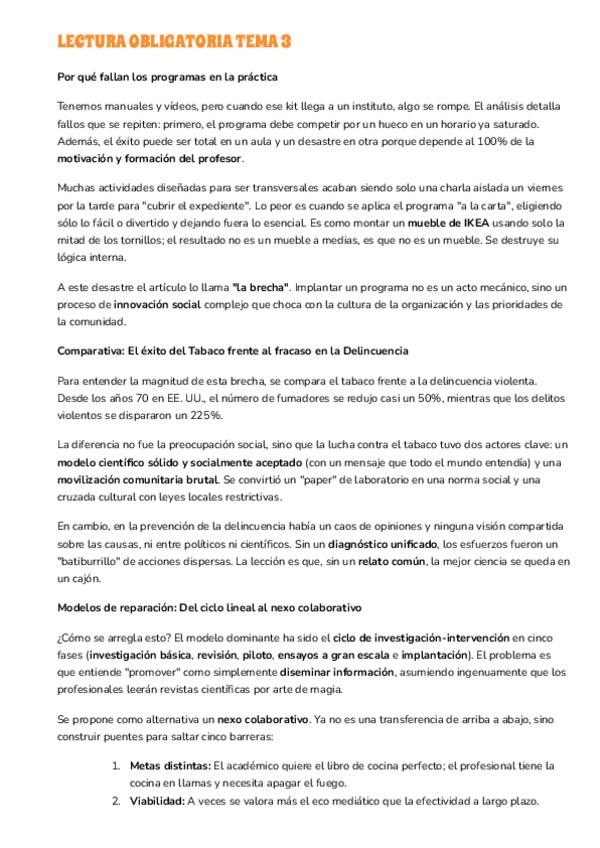 LECTURA OBLIGATORIA TEMA 3

Por qué fallan los programas en la práctica

Tenemos manuales y vídeos, pero cuando ese kit llega a un instituto, algo se rompe. El análisis detalla fallos que se repiten: primero, el programa debe competir por un hueco en un horario ya saturado. Además, el éxito puede ser total en un aula y un desastre en otra porque depende al 100% de la motivación y formación del profesor.

Muchas actividades diseñadas para ser transversales acaban siendo solo una charla aislada un viernes por la tarde para "cubrir el expediente". Lo peor es cuando se aplica el programa "a la carta", eligiendo sólo lo fácil o divertido y dejando fuera lo esencial. Es como montar un mueble de IKEA usando solo la mitad de los tornillos; el resultado no es un mueble a medias, es que no es un mueble. Se destruye su lógica interna.

A este desastre el artículo lo llama "la brecha". Implantar un programa no es un acto mecánico, sino un proceso de innovación social complejo que choca con la cultura de la organización y las prioridades de la comunidad.

Comparativa: El éxito del Tabaco frente al fracaso en la Delincuencia

Para entender la magnitud de esta brecha, se compara el tabaco frente a la delincuencia violenta. Desde los años 70 en EE. UU., el número de fumadores se redujo casi un 50%, mientras que los delitos violentos se dispararon un 225%.

La diferencia no fue la preocupación social, sino que la lucha contra el tabaco tuvo dos actores clave: un modelo científico sólido y socialmente aceptado (con un mensaje que todo el mundo entendía) y una movilización comunitaria brutal. Se convirtió un "paper" de laboratorio en una norma social y una cruzada cultural con leyes locales restrictivas.

En cambio, en la prevención de la delincuencia había un caos de opiniones y ninguna visión compartida sobre las causas, ni entre políticos ni científicos. Sin un diagnóstico unificado, los esfuerzos fueron un "batiburrillo" de acciones dispersas. La lección es que, sin un relato común, la mejor ciencia se queda en un cajón.

Modelos de reparación: Del ciclo lineal al nexo colaborativo

¿Cómo se arregla esto? El modelo dominante ha sido el ciclo de investigación-intervención en cinco fases (investigación básica, revisión, piloto, ensayos a gran escala e implantación). El problema es que entiende "promover" como simplemente diseminar información, asumiendo ingenuamente que los profesionales leerán revistas científicas por arte de magia.

Se propone como alternativa un nexo colaborativo. Ya no es una transferencia de arriba a abajo, sino construir puentes para saltar cinco barreras:

1. Metas distintas: El académico quiere el libro de cocina perfecto; el profesional tiene la cocina en llamas y necesita apagar el fuego.
2. Viabilidad: A veces se valora más el eco mediático que la efectividad a largo plazo.